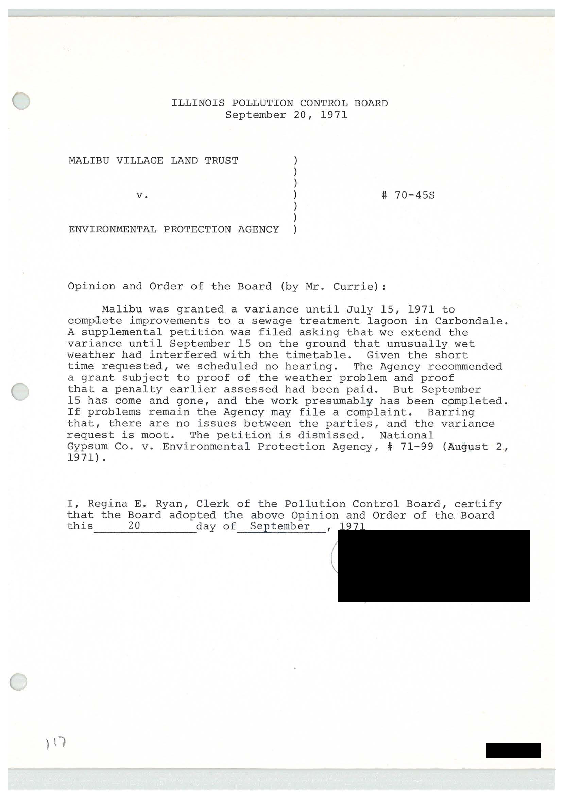 ILLINOIS POLLUTION CONTROL BOARD
September 20, 1971

MALIBU VILLAGE LAND TRUST )
)
)
v. ) # 70-45S
)
)
ENVIRONMENTAL PROTECTION AGENCY )

Opinion and Order of the Board (by Mr. Currie):

Malibu was granted a variance until July 15, 1971 to complete improvements to a sewage treatment lagoon in Carbondale. A supplemental petition was filed asking that we extend the variance until September 15 on the ground that unusually wet weather had interfered with the timetable. Given the short time requested, we scheduled no hearing. The Agency recommended a grant subject to proof of the weather problem and proof that a penalty earlier assessed had been paid. But September 15 has come and gone, and the work presumably has been completed. If problems remain the Agency may file a complaint. Barring that, there are no issues between the parties, and the variance request is moot. The petition is dismissed. National Gypsum Co. v. Environmental Protection Agency, # 71-99 (August 2, 1971).

I, Regina E. Ryan, Clerk of the Pollution Control Board, certify that the Board adopted the above Opinion and Order of the Board this 20 day of September, 1971

117